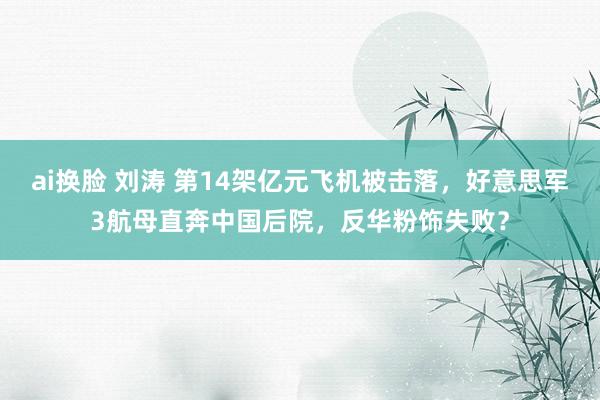 ai换脸 刘涛 第14架亿元飞机被击落，好意思军3航母直奔中国后院，反华粉饰失败？